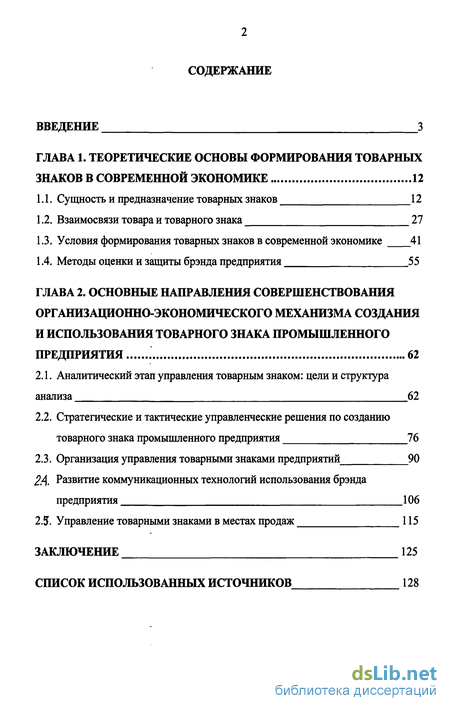 2

СОДЕРЖАНИЕ

ВВЕДЕНИЕ 3

ГЛАВА 1. ТЕОРЕТИЧЕСКИЕ ОСНОВЫ ФОРМИРОВАНИЯ ТОВАРНЫХ ЗНАКОВ В СОВРЕМЕННОЙ ЭКОНОМИКЕ 12

1.1. Сущность и предназначение товарных знаков 12

1.2. Взаимосвязи товара и товарного знака 27

1.3. Условия формирования товарных знаков в современной экономике 41

1.4. Методы оценки и защиты брэнда предприятия 55

ГЛАВА 2. ОСНОВНЫЕ НАПРАВЛЕНИЯ СОВЕРШЕНСТВОВАНИЯ ОРГАНИЗАЦИОННО-ЭКОНОМИЧЕСКОГО МЕХАНИЗМА СОЗДАНИЯ И ИСПОЛЬЗОВАНИЯ ТОВАРНОГО ЗНАКА ПРОМЫШЛЕННОГО ПРЕДПРИЯТИЯ 62

2.1. Аналитический этап управления товарным знаком: цели и структура анализа 62

2.2. Стратегические и тактические управленческие решения по созданию товарного знака промышленного предприятия 76

2.3. Организация управления товарными знаками предприятий 90

2.4. Развитие коммуникационных технологий использования брэнда предприятия 106

2.5. Управление товарными знаками в местах продаж 115

ЗАКЛЮЧЕНИЕ 125

СПИСОК ИСПОЛЬЗОВАННЫХ ИСТОЧНИКОВ 128

dsLib.net
библиотека диссертаций